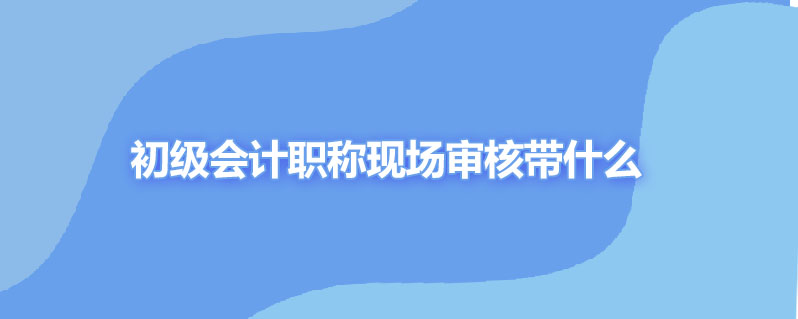 初级会计职称现场审核带什么